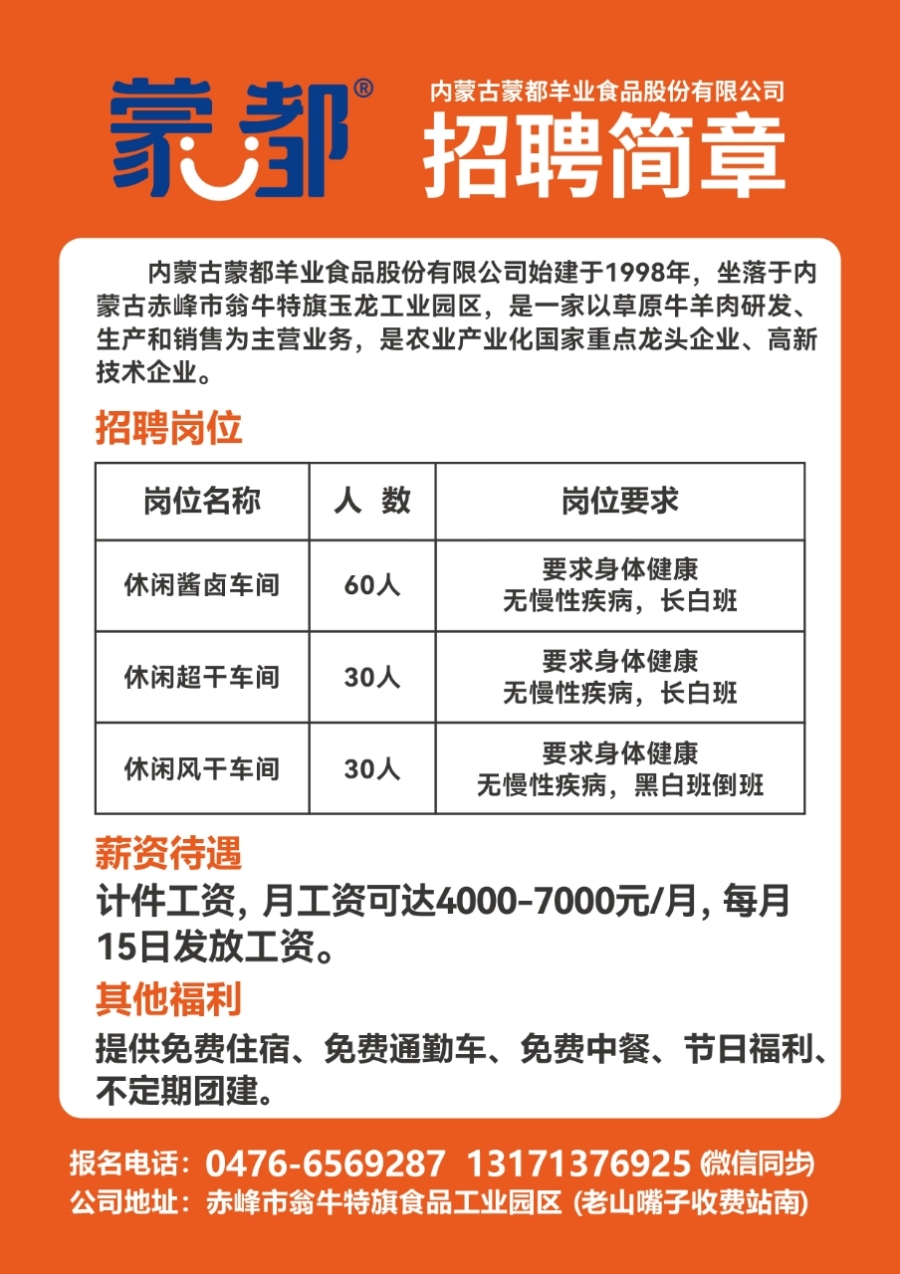 蒙都®

内蒙古蒙都羊业食品股份有限公司
招聘简章

内蒙古蒙都羊业食品股份有限公司始建于1998年，坐落于内蒙古赤峰市翁牛特旗玉龙工业园区，是一家以草原牛羊肉研发、生产和销售为主营业务，是农业产业化国家重点龙头企业、高新技术企业。

招聘岗位

| 岗位名称 | 人 数 | 岗位要求 |
|---|---|---|
| 休闲酱卤车间 | 60人 | 要求身体健康 无慢性疾病，长白班 |
| 休闲超干车间 | 30人 | 要求身体健康 无慢性疾病，长白班 |
| 休闲风干车间 | 30人 | 要求身体健康 无慢性疾病，黑白班倒班 |

薪资待遇
计件工资，月工资可达4000-7000元/月，每月15日发放工资。

其他福利
提供免费住宿、免费通勤车、免费中餐、节日福利、不定期团建。

报名电话：0476-6569287 13171376925 (微信同步)
公司地址：赤峰市翁牛特旗食品工业园区 (老山嘴子收费站南)